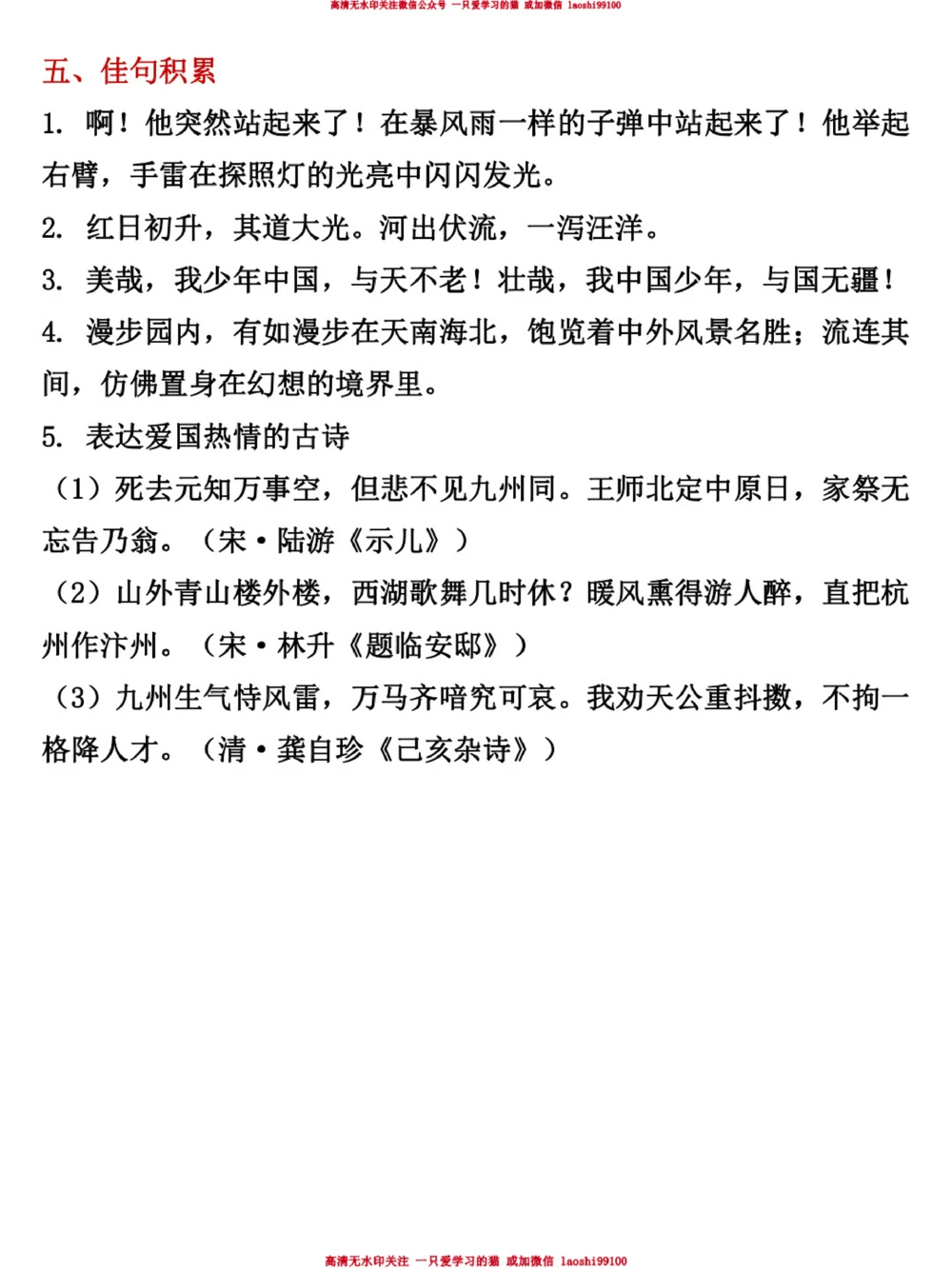 高清无水印关注微信公众号 一只爱学习的猫 或加微信 laoshi99100

五、佳句积累

1. 啊！他突然站起来了！在暴风雨一样的子弹中站起来了！他举起右臂，手雷在探照灯的光亮中闪闪发光。

2. 红日初升，其道大光。河出伏流，一泻汪洋。

3. 美哉，我少年中国，与天不老！壮哉，我中国少年，与国无疆！

4. 漫步园内，有如漫步在天南海北，饱览着中外风景名胜；流连其间，仿佛置身在幻想的境界里。

5. 表达爱国热情的古诗

（1）死去元知万事空，但悲不见九州同。王师北定中原日，家祭无忘告乃翁。（宋·陆游《示儿》）

（2）山外青山楼外楼，西湖歌舞几时休？暖风熏得游人醉，直把杭州作汴州。（宋·林升《题临安邸》）

（3）九州生气恃风雷，万马齐喑究可哀。我劝天公重抖擞，不拘一格降人才。（清·龚自珍《己亥杂诗》）

高清无水印关注 一只爱学习的猫 或加微信 laoshi99100